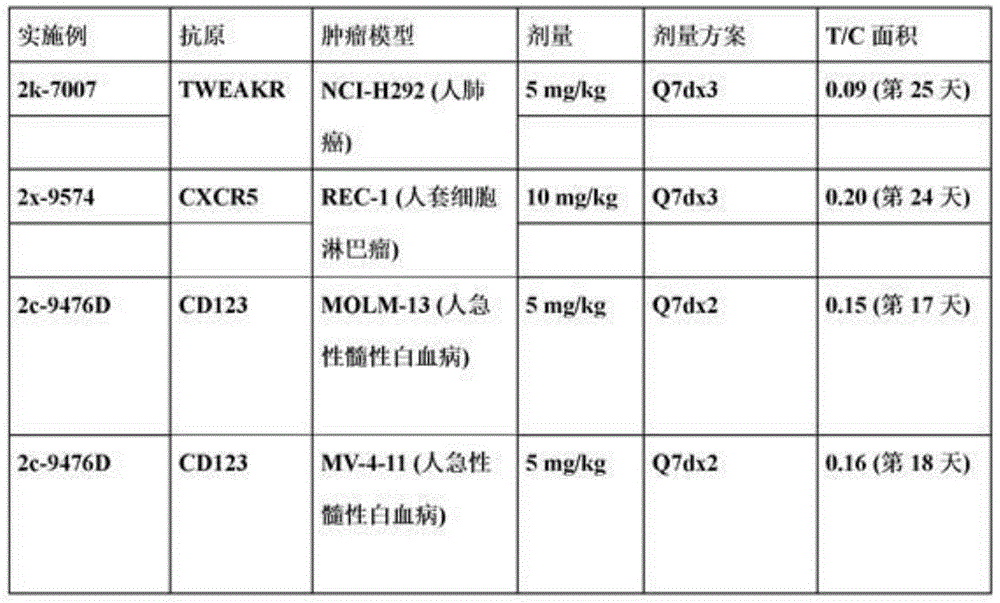 | 实施例 | 抗原 | 肿瘤模型 | 剂量 | 剂量方案 | T/C 面积 |
|---|---|---|---|---|---|
| 2k-7007 | TWEAKR | NCI-H292 (人肺癌) | 5 mg/kg | Q7dx3 | 0.09 (第 25 天) |
| 2x-9574 | CXCR5 | REC-1 (人套细胞淋巴瘤) | 10 mg/kg | Q7dx3 | 0.20 (第 24 天) |
| 2c-9476D | CD123 | MOLM-13 (人急性髓性白血病) | 5 mg/kg | Q7dx2 | 0.15 (第 17 天) |
| 2c-9476D | CD123 | MV-4-11 (人急性髓性白血病) | 5 mg/kg | Q7dx2 | 0.16 (第 18 天) |